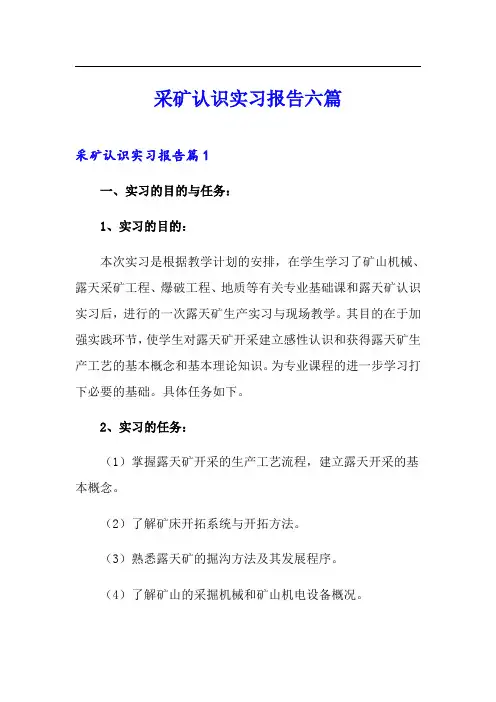 采矿认识实习报告六篇

采矿认识实习报告篇1

一、实习的目的与任务：

1、实习的目的：

本次实习是根据教学计划的安排，在学生学习了矿山机械、露天采矿工程、爆破工程、地质等有关专业基础课和露天矿认识实习后，进行的一次露天矿生产实习与现场教学。其目的在于加强实践环节，使学生对露天矿开采建立感性认识和获得露天矿生产工艺的基本概念和基本理论知识。为专业课程的进一步学习打下必要的基础。具体任务如下。

2、实习的任务：

（1）掌握露天矿开采的生产工艺流程，建立露天开采的基本概念。

（2）了解矿床开拓系统与开拓方法。

（3）熟悉露天矿的掘沟方法及其发展程序。

（4）了解矿山的采掘机械和矿山机电设备概况。